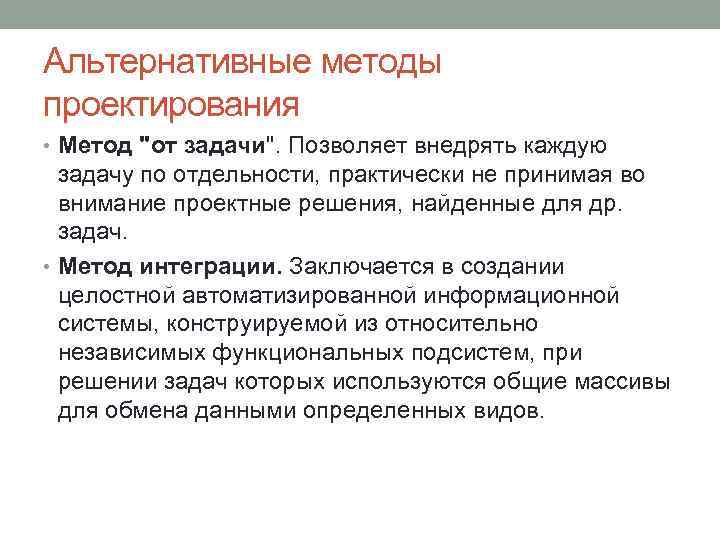 Альтернативные методы проектирования

• Метод "от задачи". Позволяет внедрять каждую задачу по отдельности, практически не принимая во внимание проектные решения, найденные для др. задач.

• Метод интеграции. Заключается в создании целостной автоматизированной информационной системы, конструируемой из относительно независимых функциональных подсистем, при решении задач которых используются общие массивы для обмена данными определенных видов.